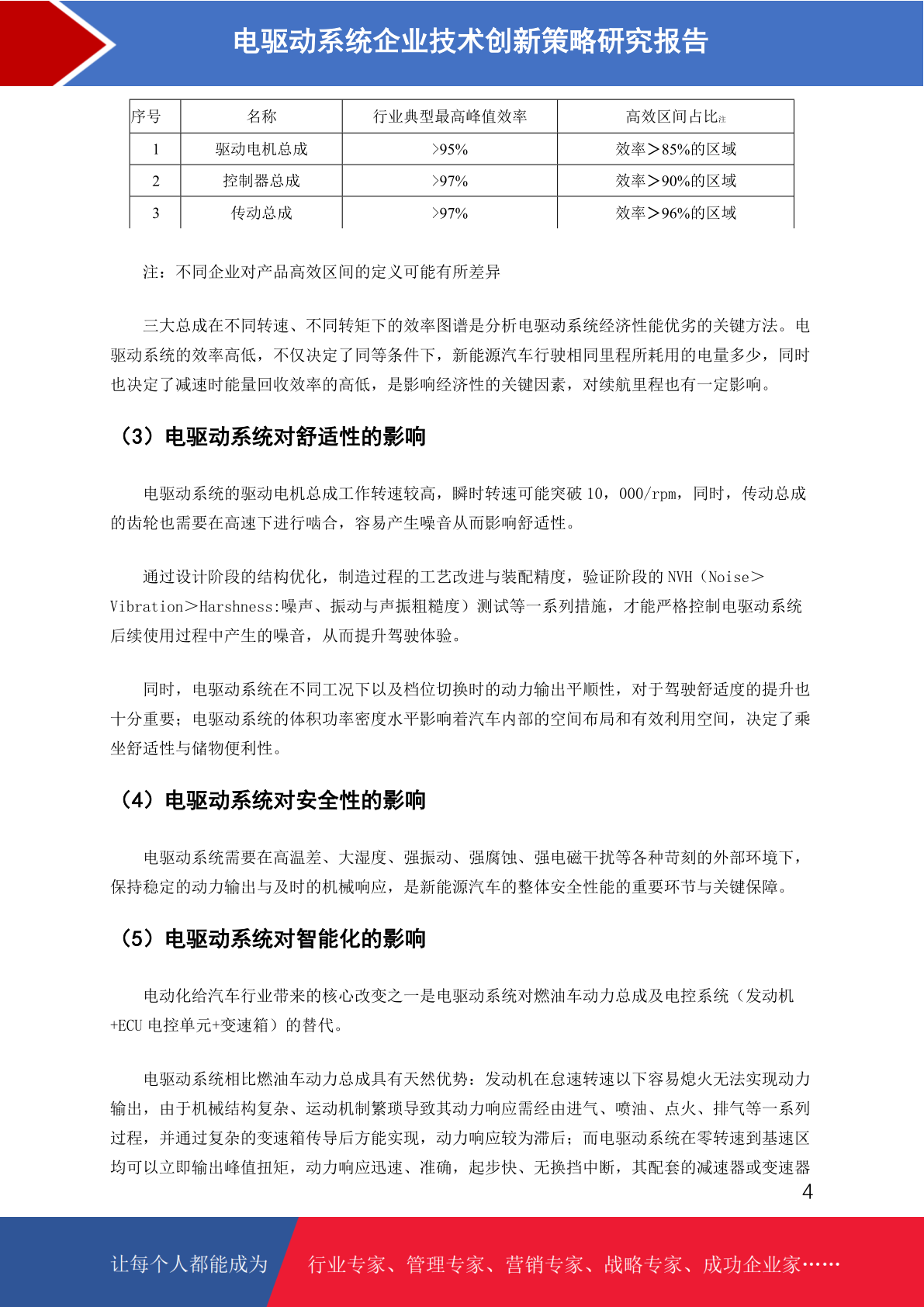 电驱动系统企业技术创新策略研究报告

| 序号 | 名称 | 行业典型最高峰值效率 | 高效区间占比注 |
|---|---|---|---|
| 1 | 驱动电机总成 | >95% | 效率＞85%的区域 |
| 2 | 控制器总成 | >97% | 效率＞90%的区域 |
| 3 | 传动总成 | >97% | 效率＞96%的区域 |

注：不同企业对产品高效区间的定义可能有所差异

三大总成在不同转速、不同转矩下的效率图谱是分析电驱动系统经济性能优劣的关键方法。电驱动系统的效率高低，不仅决定了同等条件下，新能源汽车行驶相同里程所耗用的电量多少，同时也决定了减速时能量回收效率的高低，是影响经济性的关键因素，对续航里程也有一定影响。

（3）电驱动系统对舒适性的影响

电驱动系统的驱动电机总成工作转速较高，瞬时转速可能突破 10，000/rpm，同时，传动总成的齿轮也需要在高速下进行啮合，容易产生噪音从而影响舒适性。

通过设计阶段的结构优化，制造过程的工艺改进与装配精度，验证阶段的 NVH（Noise＞Vibration＞Harshness:噪声、振动与声振粗糙度）测试等一系列措施，才能严格控制电驱动系统后续使用过程中产生的噪音，从而提升驾驶体验。

同时，电驱动系统在不同工况下以及档位切换时的动力输出平顺性，对于驾驶舒适度的提升也十分重要；电驱动系统的体积功率密度水平影响着汽车内部的空间布局和有效利用空间，决定了乘坐舒适性与储物便利性。

（4）电驱动系统对安全性的影响

电驱动系统需要在高温差、大湿度、强振动、强腐蚀、强电磁干扰等各种苛刻的外部环境下，保持稳定的动力输出与及时的机械响应，是新能源汽车的整体安全性能的重要环节与关键保障。

（5）电驱动系统对智能化的影响

电动化给汽车行业带来的核心改变之一是电驱动系统对燃油车动力总成及电控系统（发动机+ECU 电控单元+变速箱）的替代。

电驱动系统相比燃油车动力总成具有天然优势：发动机在怠速转速以下容易熄火无法实现动力输出，由于机械结构复杂、运动机制繁琐导致其动力响应需经由进气、喷油、点火、排气等一系列过程，并通过复杂的变速箱传导后方能实现，动力响应较为滞后；而电驱动系统在零转速到基速区均可以立即输出峰值扭矩，动力响应迅速、准确，起步快、无换挡中断，其配套的减速器或变速器

4

让每个人都能成为 行业专家、管理专家、营销专家、战略专家、成功企业家……